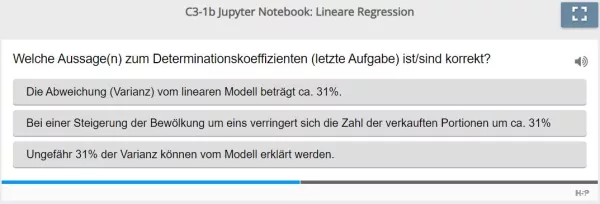 C3-1b Jupyter Notebook: Lineare Regression

Welche Aussage(n) zum Determinationskoeffizienten (letzte Aufgabe) ist/sind korrekt?

Die Abweichung (Varianz) vom linearen Modell beträgt ca. 31%.

Bei einer Steigerung der Bewölkung um eins verringert sich die Zahl der verkauften Portionen um ca. 31%

Ungefähr 31% der Varianz können vom Modell erklärt werden.

H-P